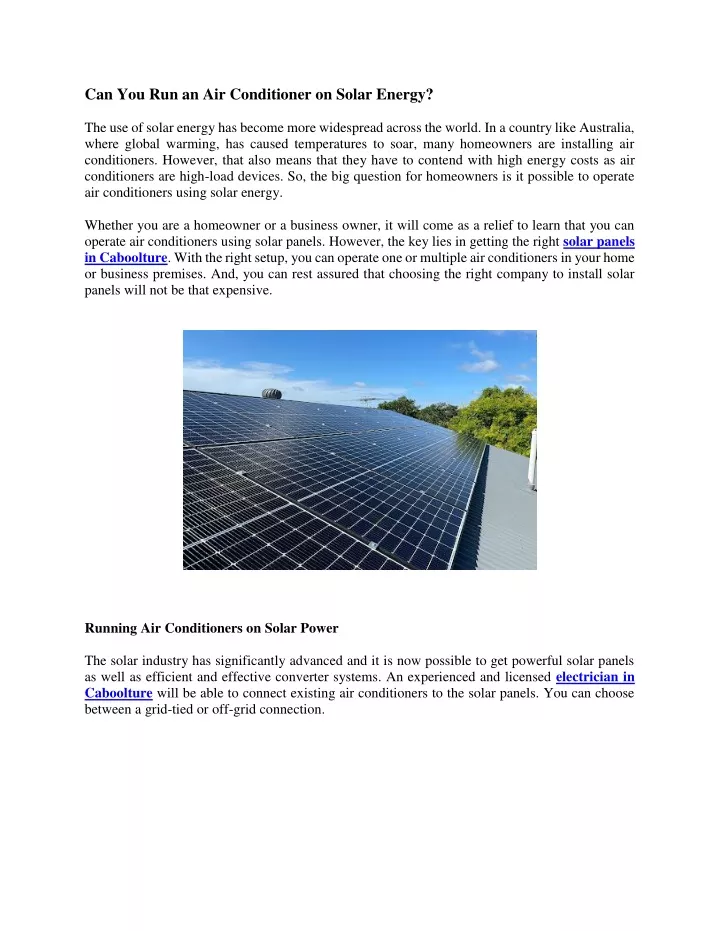 Can You Run an Air Conditioner on Solar Energy?

The use of solar energy has become more widespread across the world. In a country like Australia, where global warming, has caused temperatures to soar, many homeowners are installing air conditioners. However, that also means that they have to contend with high energy costs as air conditioners are high-load devices. So, the big question for homeowners is it possible to operate air conditioners using solar energy.

Whether you are a homeowner or a business owner, it will come as a relief to learn that you can operate air conditioners using solar panels. However, the key lies in getting the right solar panels in Caboolture. With the right setup, you can operate one or multiple air conditioners in your home or business premises. And, you can rest assured that choosing the right company to install solar panels will not be that expensive.

Running Air Conditioners on Solar Power

The solar industry has significantly advanced and it is now possible to get powerful solar panels as well as efficient and effective converter systems. An experienced and licensed electrician in Caboolture will be able to connect existing air conditioners to the solar panels. You can choose between a grid-tied or off-grid connection.